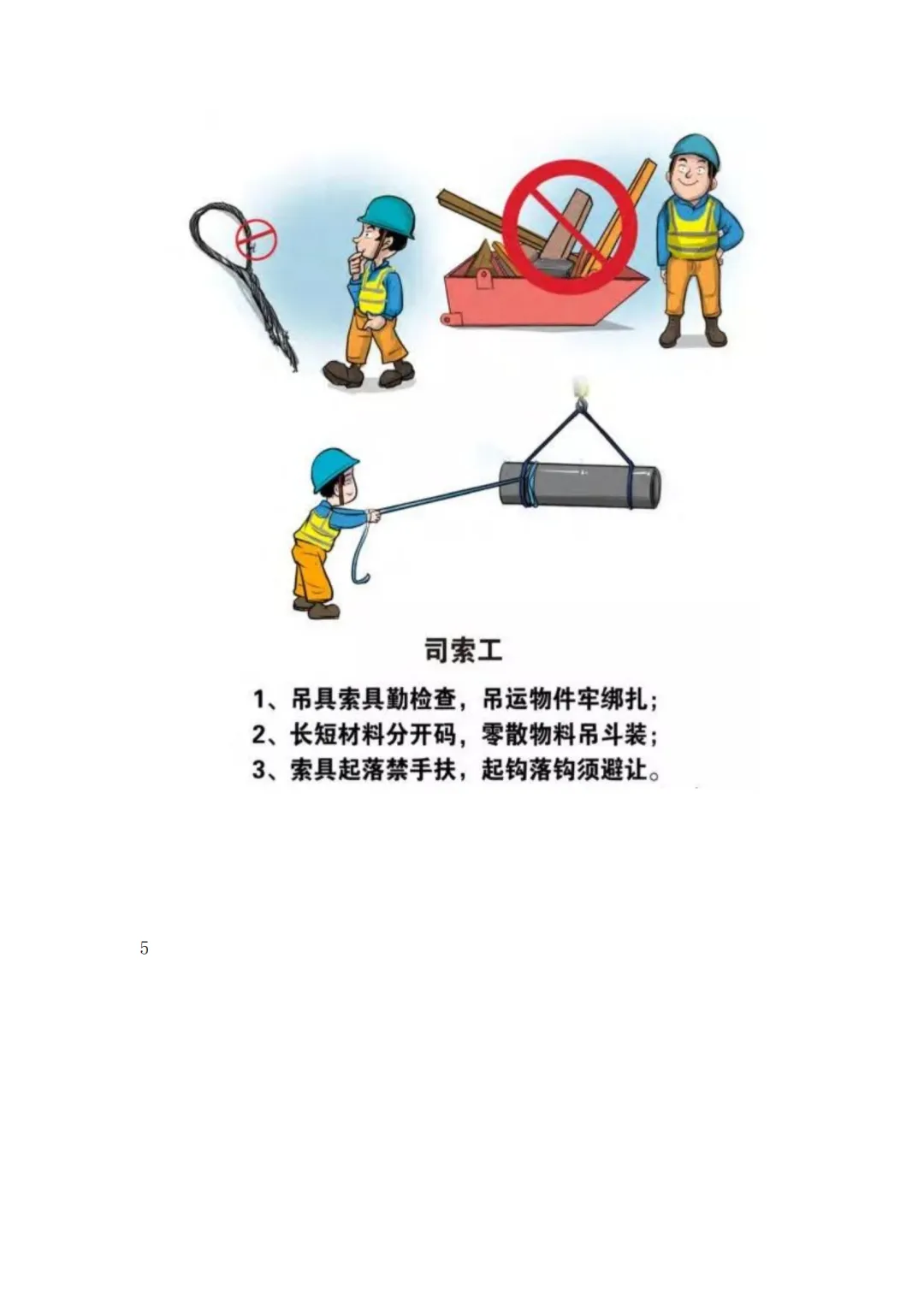 司索工

1、吊具索具勤检查，吊运物件牢绑扎；
2、长短材料分开码，零散物料吊斗装；
3、索具起落禁手扶，起钩落钩须避让。

5